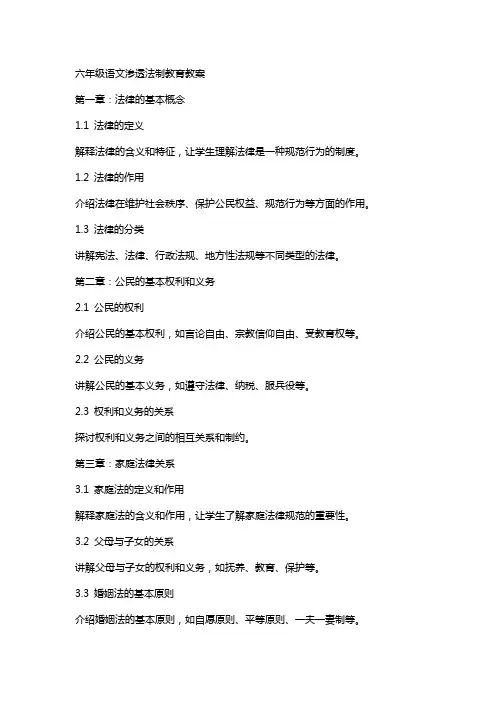 六年级语文渗透法制教育教案

第一章：法律的基本概念

1.1 法律的定义

解释法律的含义和特征，让学生理解法律是一种规范行为的制度。

1.2 法律的作用

介绍法律在维护社会秩序、保护公民权益、规范行为等方面的作用。

1.3 法律的分类

讲解宪法、法律、行政法规、地方性法规等不同类型的法律。

第二章：公民的基本权利和义务

2.1 公民的权利

介绍公民的基本权利，如言论自由、宗教信仰自由、受教育权等。

2.2 公民的义务

讲解公民的基本义务，如遵守法律、纳税、服兵役等。

2.3 权利和义务的关系

探讨权利和义务之间的相互关系和制约。

第三章：家庭法律关系

3.1 家庭法的定义和作用

解释家庭法的含义和作用，让学生了解家庭法律规范的重要性。

3.2 父母与子女的关系

讲解父母与子女的权利和义务，如抚养、教育、保护等。

3.3 婚姻法的基本原则

介绍婚姻法的基本原则，如自愿原则、平等原则、一夫一妻制等。